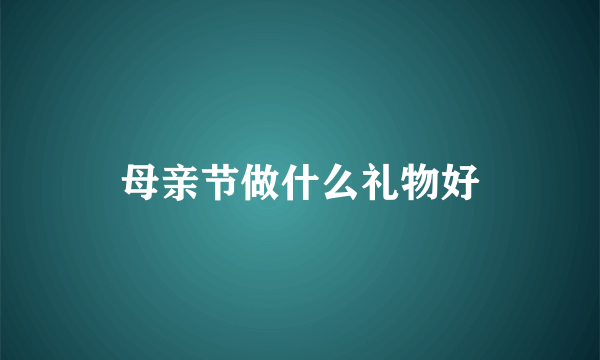 母亲节做什么礼物好